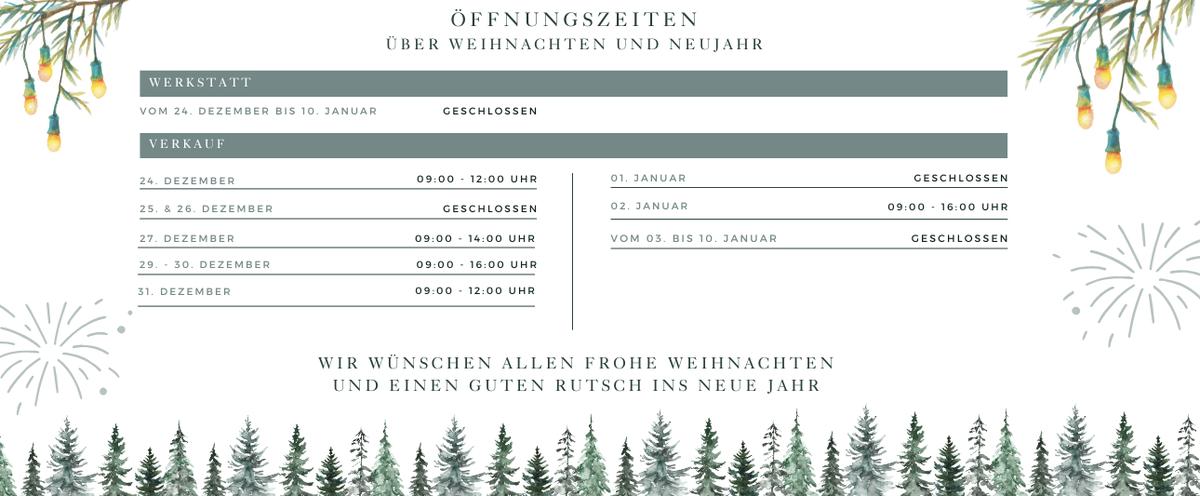 ÖFFNUNGSZEITEN
ÜBER WEIHNACHTEN UND NEUJAHR

WERKSTATT

VOM 24. DEZEMBER BIS 10. JANUAR GESCHLOSSEN

VERKAUF

24. DEZEMBER 09:00 - 12:00 UHR
25. & 26. DEZEMBER GESCHLOSSEN
27. DEZEMBER 09:00 - 14:00 UHR
29. - 30. DEZEMBER 09:00 - 16:00 UHR
31. DEZEMBER 09:00 - 12:00 UHR

01. JANUAR GESCHLOSSEN
02. JANUAR 09:00 - 16:00 UHR
VOM 03. BIS 10. JANUAR GESCHLOSSEN

WIR WÜNSCHEN ALLEN FROHE WEIHNACHTEN
UND EINEN GUTEN RUTSCH INS NEUE JAHR